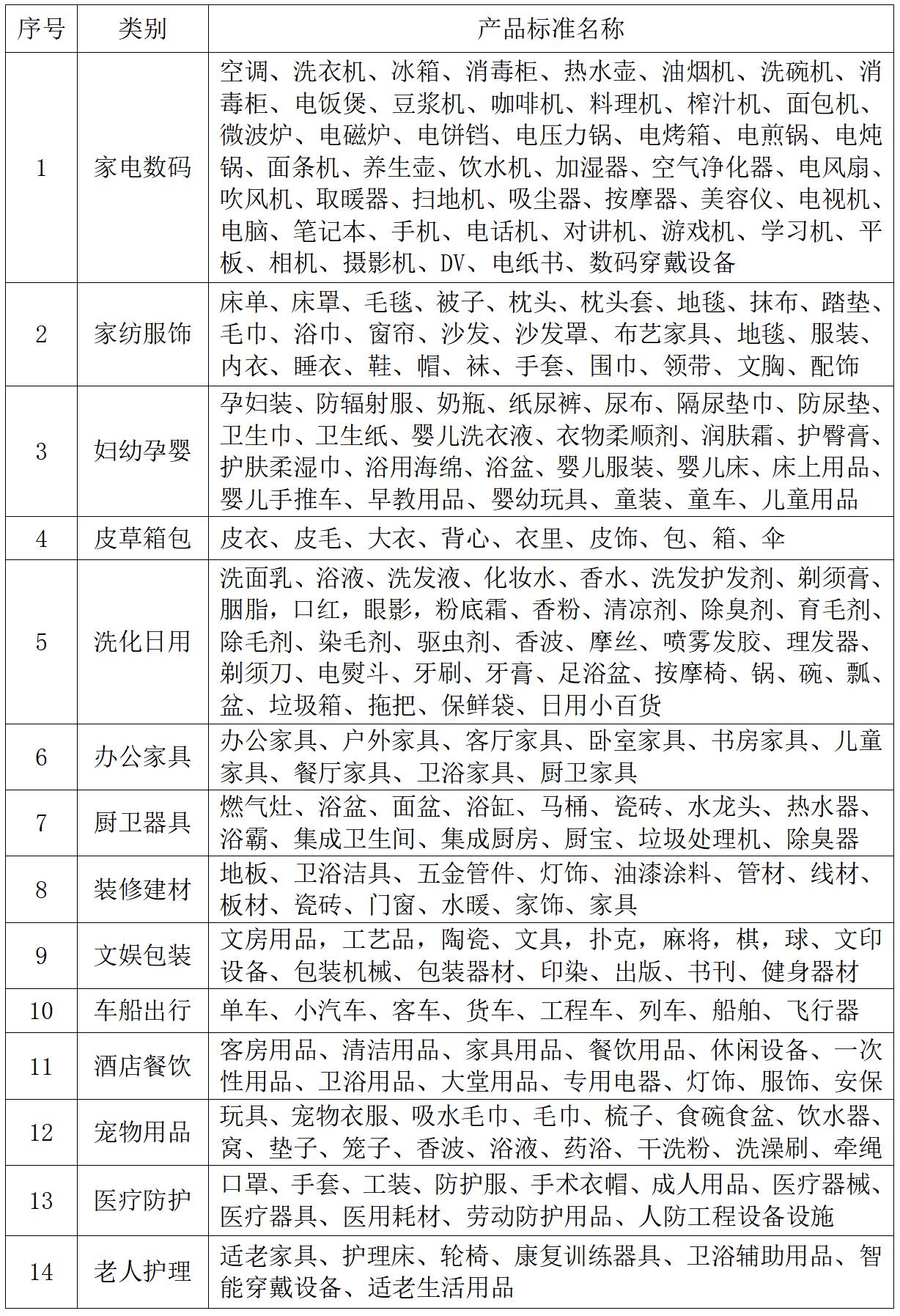 | 序号 | 类别 | 产品标准名称 |
|---|---|---|
| 1 | 家电数码 | 空调、洗衣机、冰箱、消毒柜、热水壶、油烟机、洗碗机、消毒柜、电饭煲、豆浆机、咖啡机、料理机、榨汁机、面包机、微波炉、电磁炉、电饼铛、电压力锅、电烤箱、电煎锅、电炖锅、面条机、养生壶、饮水机、加湿器、空气净化器、电风扇、吹风机、取暖器、扫地机、吸尘器、按摩器、美容仪、电视机、电脑、笔记本、手机、电话机、对讲机、游戏机、学习机、平板、相机、摄影机、DV、电纸书、数码穿戴设备 |
| 2 | 家纺服饰 | 床单、床罩、毛毯、被子、枕头、枕头套、地毯、抹布、踏垫、毛巾、浴巾、窗帘、沙发、沙发罩、布艺家具、地毯、服装、内衣、睡衣、鞋、帽、袜、手套、围巾、领带、文胸、配饰 |
| 3 | 妇幼孕婴 | 孕妇装、防辐射服、奶瓶、纸尿裤、尿布、隔尿垫巾、防尿垫、卫生巾、卫生纸、婴儿洗衣液、衣物柔顺剂、润肤霜、护臀膏、护肤柔湿巾、浴用海绵、浴盆、婴儿服装、婴儿床、床上用品、婴儿手推车、早教用品、婴幼玩具、童装、童车、儿童用品 |
| 4 | 皮草箱包 | 皮衣、皮毛、大衣、背心、衣里、皮饰、包、箱、伞 |
| 5 | 洗化日用 | 洗面乳、浴液、洗发液、化妆水、香水、洗发护发剂、剃须膏、胭脂，口红，眼影，粉底霜、香粉、清凉剂、除臭剂、育毛剂、除毛剂、染毛剂、驱虫剂、香波、摩丝、喷雾发胶、理发器、剃须刀、电熨斗、牙刷、牙膏、足浴盆、按摩椅、锅、碗、瓢、盆、垃圾箱、拖把、保鲜袋、日用小百货 |
| 6 | 办公家具 | 办公家具、户外家具、客厅家具、卧室家具、书房家具、儿童家具、餐厅家具、卫浴家具、厨卫家具 |
| 7 | 厨卫器具 | 燃气灶、浴盆、面盆、浴缸、马桶、瓷砖、水龙头、热水器、浴霸、集成卫生间、集成厨房、厨宝、垃圾处理机、除臭器 |
| 8 | 装修建材 | 地板、卫浴洁具、五金管件、灯饰、油漆涂料、管材、线材、板材、瓷砖、门窗、水暖、家饰、家具 |
| 9 | 文娱包装 | 文房用品，工艺品，陶瓷、文具，扑克，麻将，棋，球、文印设备、包装机械、包装器材、印染、出版、书刊、健身器材 |
| 10 | 车船出行 | 单车、小汽车、客车、货车、工程车、列车、船舶、飞行器 |
| 11 | 酒店餐饮 | 客房用品、清洁用品、家具用品、餐饮用品、休闲设备、一次性用品、卫浴用品、大堂用品、专用电器、灯饰、服饰、安保 |
| 12 | 宠物用品 | 玩具、宠物衣服、吸水毛巾、毛巾、梳子、食碗食盆、饮水器、窝、垫子、笼子、香波、浴液、药浴、干洗粉、洗澡刷、牵绳 |
| 13 | 医疗防护 | 口罩、手套、工装、防护服、手术衣帽、成人用品、医疗器械、医疗器具、医用耗材、劳动防护用品、人防工程设备设施 |
| 14 | 老人护理 | 适老家具、护理床、轮椅、康复训练器具、卫浴辅助用品、智能穿戴设备、适老生活用品 |